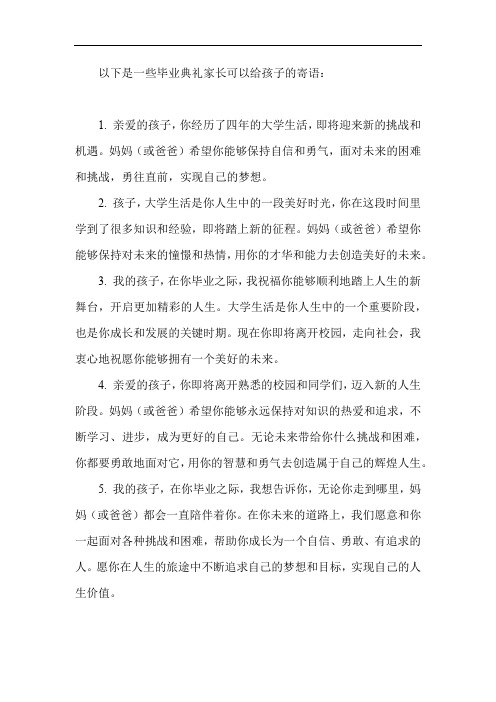 以下是一些毕业典礼家长可以给孩子的寄语：

1. 亲爱的孩子，你经历了四年的大学生活，即将迎来新的挑战和机遇。妈妈（或爸爸）希望你能够保持自信和勇气，面对未来的困难和挑战，勇往直前，实现自己的梦想。

2. 孩子，大学生活是你人生中的一段美好时光，你在这段时间里学到了很多知识和经验，即将踏上新的征程。妈妈（或爸爸）希望你能够保持对未来的憧憬和热情，用你的才华和能力去创造美好的未来。

3. 我的孩子，在你毕业之际，我祝福你能够顺利地踏上人生的新舞台，开启更加精彩的人生。大学生活是你人生中的一个重要阶段，也是你成长和发展的关键时期。现在你即将离开校园，走向社会，我衷心地祝愿你能够拥有一个美好的未来。

4. 亲爱的孩子，你即将离开熟悉的校园和同学们，迈入新的人生阶段。妈妈（或爸爸）希望你能够永远保持对知识的热爱和追求，不断学习、进步，成为更好的自己。无论未来带给你什么挑战和困难，你都要勇敢地面对它，用你的智慧和勇气去创造属于自己的辉煌人生。

5. 我的孩子，在你毕业之际，我想告诉你，无论你走到哪里，妈妈（或爸爸）都会一直陪伴着你。在你未来的道路上，我们愿意和你一起面对各种挑战和困难，帮助你成长为一个自信、勇敢、有追求的人。愿你在人生的旅途中不断追求自己的梦想和目标，实现自己的人生价值。